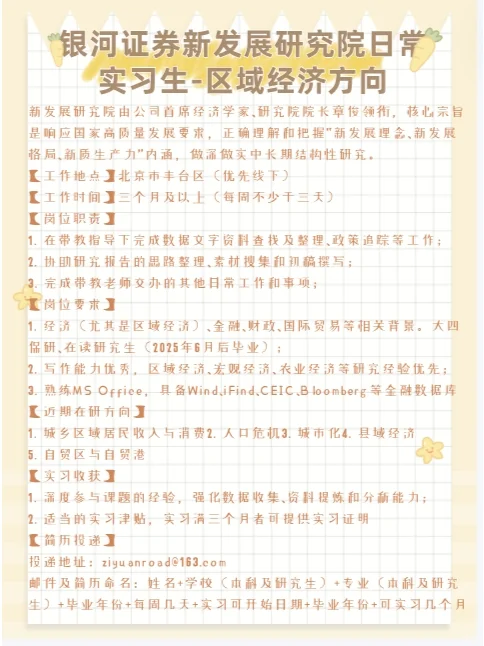 银河证券新发展研究院日常实习生-区域经济方向

新发展研究院由公司首席经济学家、研究院院长章俊领衔，核心宗旨是响应国家高质量发展要求，正确理解和把握"新发展理念、新发展格局、新质生产力"内涵，做深做实中长期结构性研究。

【工作地点】北京市丰台区（优先线下）

【工作时间】三个月及以上（每周不少于三天）

【岗位职责】

1. 在带教指导下完成数据文字资料查找及整理、政策追踪等工作；

2. 协助研究报告的思路整理、素材搜集和初稿撰写；

3. 完成带教老师交办的其他日常工作和事项；

【岗位要求】

1. 经济（尤其是区域经济）、金融、财政、国际贸易等相关背景。大四保研、在读研究生（2025年6月后毕业）；

2. 写作能力优秀，区域经济、宏观经济、农业经济等研究经验优先；

3. 熟练MS Office，具备Wind、iFind、CEIC、Bloomberg等金融数据库

【近期在研方向】

1. 城乡区域居民收入与消费2. 人口危机3. 城市化4. 县域经济

5. 自贸区与自贸港

【实习收获】

1. 深度参与课题的经验，强化数据收集、资料提炼和分析能力；

2. 适当的实习津贴，实习满三个月者可提供实习证明

【简历投递】

投递地址：ziyuanroad@163.com

邮件及简历命名：姓名+学校（本科及研究生）+专业（本科及研究生）+毕业年份+每周几天+实习可开始日期+毕业年份+可实习几个月